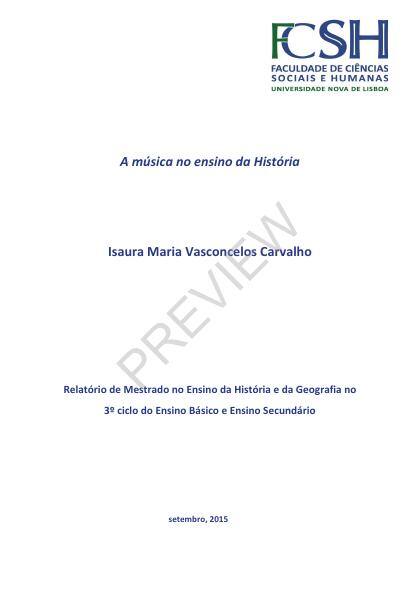 FCSH
FACULDADE DE CIÊNCIAS
SOCIAIS E HUMANAS
UNIVERSIDADE NOVA DE LISBOA

A música no ensino da História

Isaura Maria Vasconcelos Carvalho

Relatório de Mestrado no Ensino da História e da Geografia no 3º ciclo do Ensino Básico e Ensino Secundário

setembro, 2015

PREVIEW